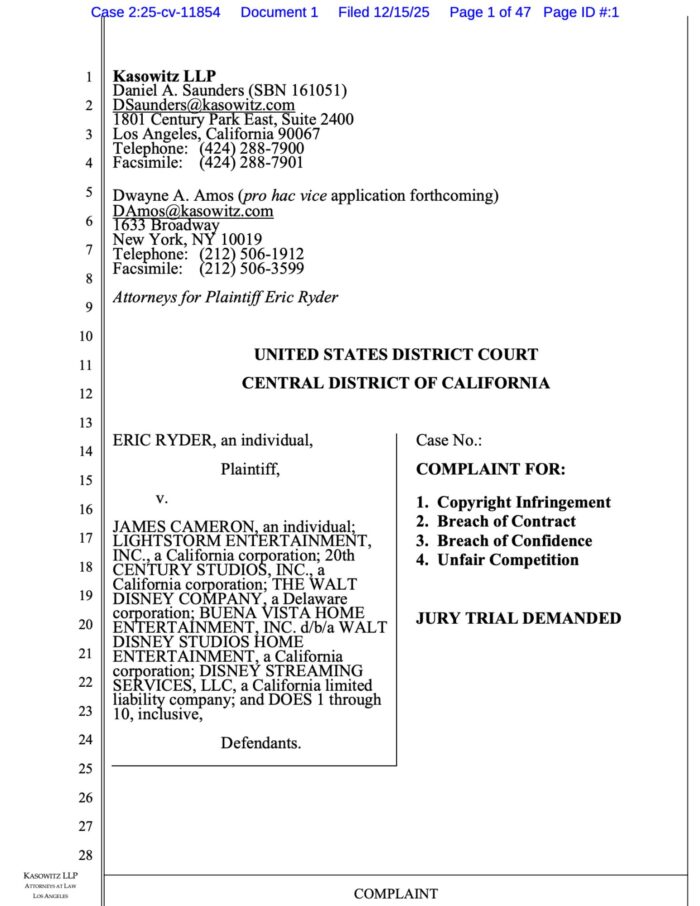 Case 2:25-cv-11854 Document 1 Filed 12/15/25 Page 1 of 47 Page ID #:1

1
2
3
4
5
6
7
8
9
10
11
12
13
14
15
16
17
18
19
20
21
22
23
24
25
26
27
28

Kasowitz LLP
Daniel A. Saunders (SBN 161051)
DSaunders@kasowitz.com
1801 Century Park East, Suite 2400
Los Angeles, California 90067
Telephone: (424) 288-7900
Facsimile: (424) 288-7901

Dwayne A. Amos (pro hac vice application forthcoming)
DAmos@kasowitz.com
1633 Broadway
New York, NY 10019
Telephone: (212) 506-1912
Facsimile: (212) 506-3599

Attorneys for Plaintiff Eric Ryder

UNITED STATES DISTRICT COURT
CENTRAL DISTRICT OF CALIFORNIA

ERIC RYDER, an individual,

Plaintiff,

v.

JAMES CAMERON, an individual; LIGHTSTORM ENTERTAINMENT, INC., a California corporation; 20th CENTURY STUDIOS, INC., a California corporation; THE WALT DISNEY COMPANY, a Delaware corporation; BUENA VISTA HOME ENTERTAINMENT, INC. d/b/a WALT DISNEY STUDIOS HOME ENTERTAINMENT, a California corporation; DISNEY STREAMING SERVICES, LLC, a California limited liability company; and DOES 1 through 10, inclusive,

Defendants.

Case No.:

COMPLAINT FOR:

1. Copyright Infringement
2. Breach of Contract
3. Breach of Confidence
4. Unfair Competition

JURY TRIAL DEMANDED

KASOWITZ LLP
ATTORNEYS AT LAW
LOS ANGELES

COMPLAINT